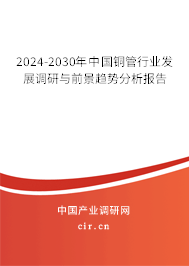 2024-2030年中国铜管行业发展调研与前景趋势分析报告

中国产业调研网

cir.cn